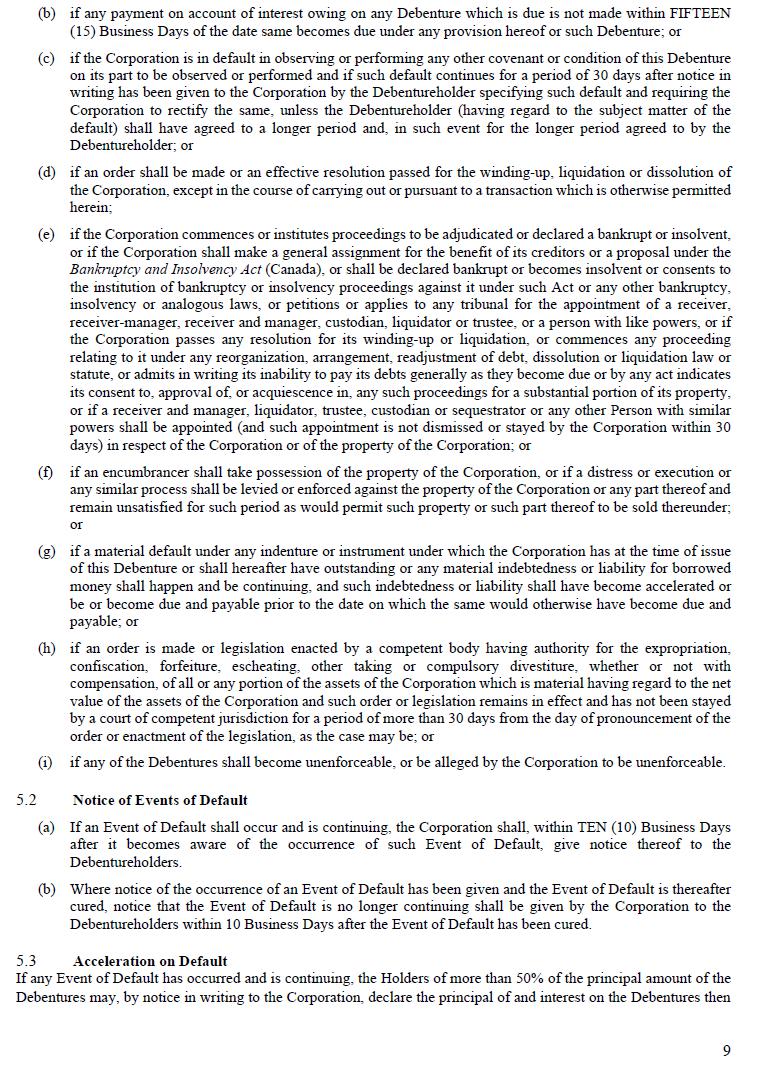 (b) if any payment on account of interest owing on any Debenture which is due is not made within FIFTEEN (15) Business Days of the date same becomes due under any provision hereof or such Debenture; or

(c) if the Corporation is in default in observing or performing any other covenant or condition of this Debenture on its part to be observed or performed and if such default continues for a period of 30 days after notice in writing has been given to the Corporation by the Debentureholder specifying such default and requiring the Corporation to rectify the same, unless the Debentureholder (having regard to the subject matter of the default) shall have agreed to a longer period and, in such event for the longer period agreed to by the Debentureholder; or

(d) if an order shall be made or an effective resolution passed for the winding-up, liquidation or dissolution of the Corporation, except in the course of carrying out or pursuant to a transaction which is otherwise permitted herein;

(e) if the Corporation commences or institutes proceedings to be adjudicated or declared a bankrupt or insolvent, or if the Corporation shall make a general assignment for the benefit of its creditors or a proposal under the Bankruptcy and Insolvency Act (Canada), or shall be declared bankrupt or becomes insolvent or consents to the institution of bankruptcy or insolvency proceedings against it under such Act or any other bankruptcy, insolvency or analogous laws, or petitions or applies to any tribunal for the appointment of a receiver, receiver-manager, receiver and manager, custodian, liquidator or trustee, or a person with like powers, or if the Corporation passes any resolution for its winding-up or liquidation, or commences any proceeding relating to it under any reorganization, arrangement, readjustment of debt, dissolution or liquidation law or statute, or admits in writing its inability to pay its debts generally as they become due or by any act indicates its consent to, approval of, or acquiescence in, any such proceedings for a substantial portion of its property, or if a receiver and manager, liquidator, trustee, custodian or sequestrator or any other Person with similar powers shall be appointed (and such appointment is not dismissed or stayed by the Corporation within 30 days) in respect of the Corporation or of the property of the Corporation; or

(f) if an encumbrancer shall take possession of the property of the Corporation, or if a distress or execution or any similar process shall be levied or enforced against the property of the Corporation or any part thereof and remain unsatisfied for such period as would permit such property or such part thereof to be sold thereunder; or

(g) if a material default under any indenture or instrument under which the Corporation has at the time of issue of this Debenture or shall hereafter have outstanding or any material indebtedness or liability for borrowed money shall happen and be continuing, and such indebtedness or liability shall have become accelerated or be or become due and payable prior to the date on which the same would otherwise have become due and payable; or

(h) if an order is made or legislation enacted by a competent body having authority for the expropriation, confiscation, forfeiture, escheating, other taking or compulsory divestiture, whether or not with compensation, of all or any portion of the assets of the Corporation which is material having regard to the net value of the assets of the Corporation and such order or legislation remains in effect and has not been stayed by a court of competent jurisdiction for a period of more than 30 days from the day of pronouncement of the order or enactment of the legislation, as the case may be; or

(i) if any of the Debentures shall become unenforceable, or be alleged by the Corporation to be unenforceable.

5.2 Notice of Events of Default

(a) If an Event of Default shall occur and is continuing, the Corporation shall, within TEN (10) Business Days after it becomes aware of the occurrence of such Event of Default, give notice thereof to the Debentureholders.

(b) Where notice of the occurrence of an Event of Default has been given and the Event of Default is thereafter cured, notice that the Event of Default is no longer continuing shall be given by the Corporation to the Debentureholders within 10 Business Days after the Event of Default has been cured.

5.3 Acceleration on Default
If any Event of Default has occurred and is continuing, the Holders of more than 50% of the principal amount of the Debentures may, by notice in writing to the Corporation, declare the principal of and interest on the Debentures then

9